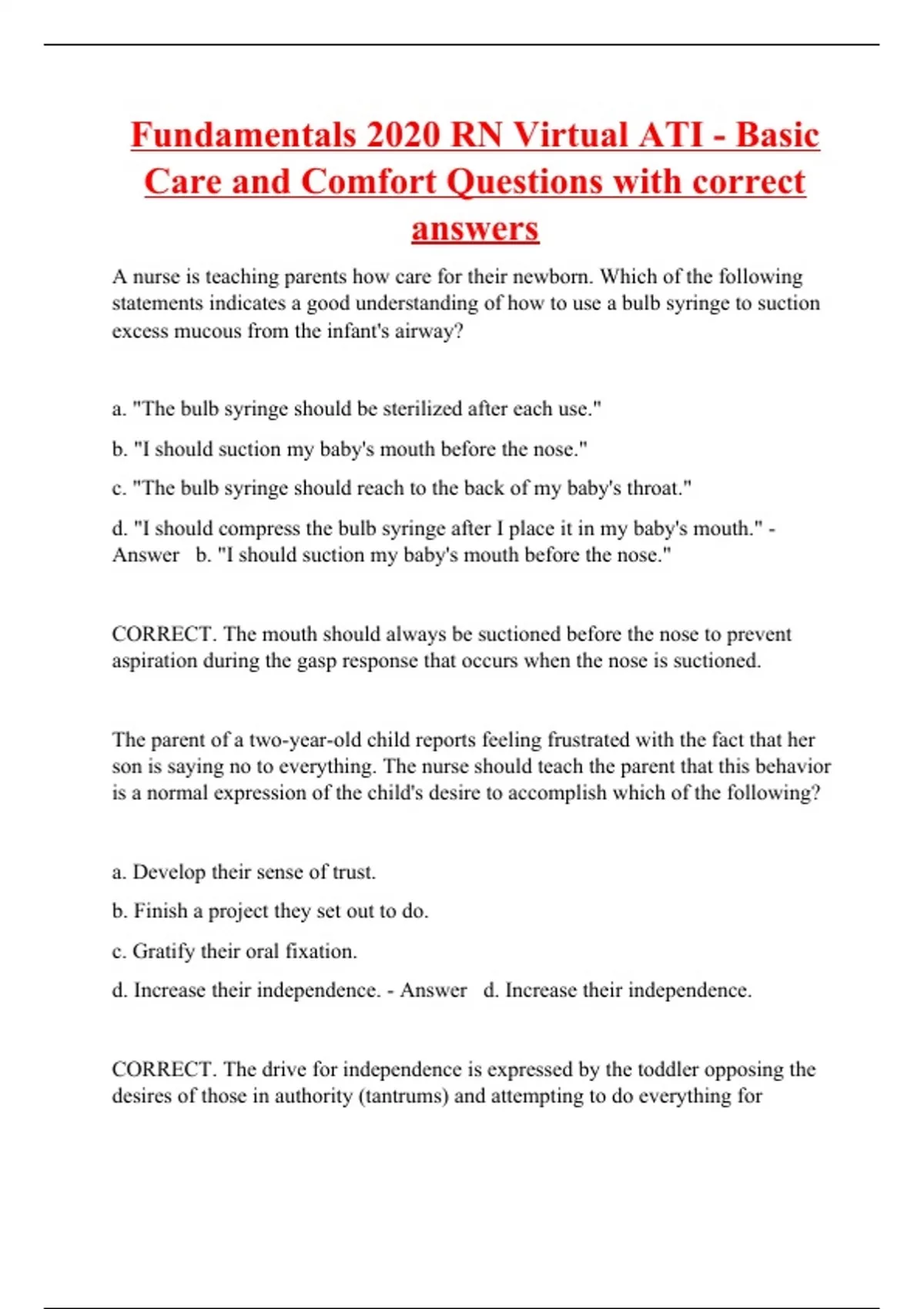 Fundamentals 2020 RN Virtual ATI - Basic Care and Comfort Questions with correct answers

A nurse is teaching parents how care for their newborn. Which of the following statements indicates a good understanding of how to use a bulb syringe to suction excess mucous from the infant's airway?

a. "The bulb syringe should be sterilized after each use."

b. "I should suction my baby's mouth before the nose."

c. "The bulb syringe should reach to the back of my baby's throat."

d. "I should compress the bulb syringe after I place it in my baby's mouth." - Answer b. "I should suction my baby's mouth before the nose."

CORRECT. The mouth should always be suctioned before the nose to prevent aspiration during the gasp response that occurs when the nose is suctioned.

The parent of a two-year-old child reports feeling frustrated with the fact that her son is saying no to everything. The nurse should teach the parent that this behavior is a normal expression of the child's desire to accomplish which of the following?

a. Develop their sense of trust.

b. Finish a project they set out to do.

c. Gratify their oral fixation.

d. Increase their independence. - Answer d. Increase their independence.

CORRECT. The drive for independence is expressed by the toddler opposing the desires of those in authority (tantrums) and attempting to do everything for